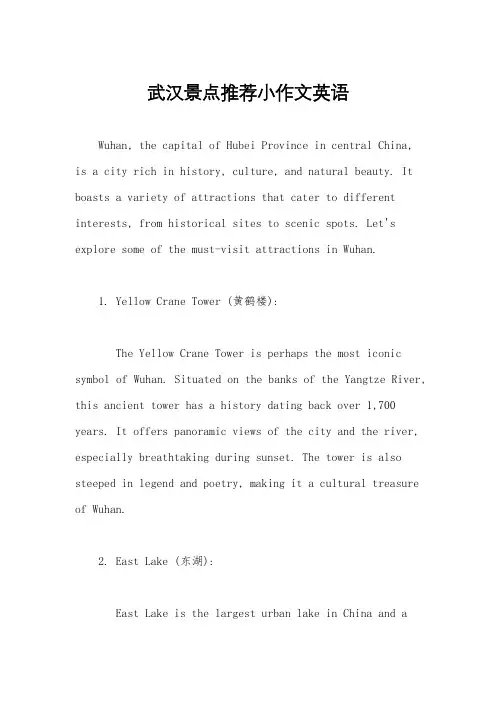 武汉景点推荐小作文英语

Wuhan, the capital of Hubei Province in central China, is a city rich in history, culture, and natural beauty. It boasts a variety of attractions that cater to different interests, from historical sites to scenic spots. Let's explore some of the must-visit attractions in Wuhan.

1. Yellow Crane Tower (黄鹤楼):

The Yellow Crane Tower is perhaps the most iconic symbol of Wuhan. Situated on the banks of the Yangtze River, this ancient tower has a history dating back over 1,700 years. It offers panoramic views of the city and the river, especially breathtaking during sunset. The tower is also steeped in legend and poetry, making it a cultural treasure of Wuhan.

2. East Lake (东湖):

East Lake is the largest urban lake in China and a